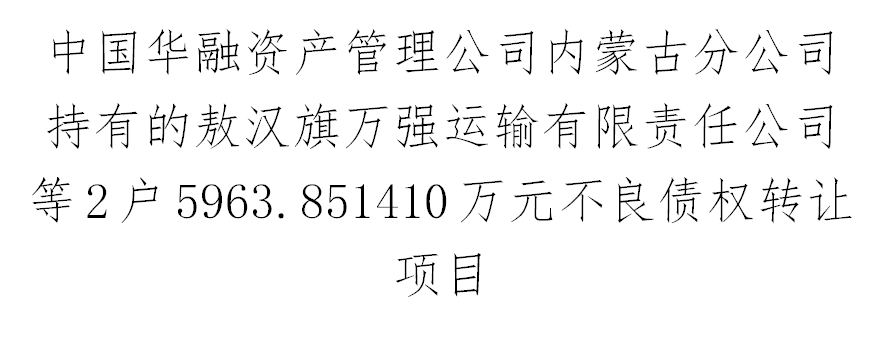 中国华融资产管理公司内蒙古分公司持有的敖汉旗万强运输有限责任公司等2户5963.851410万元不良债权转让项目